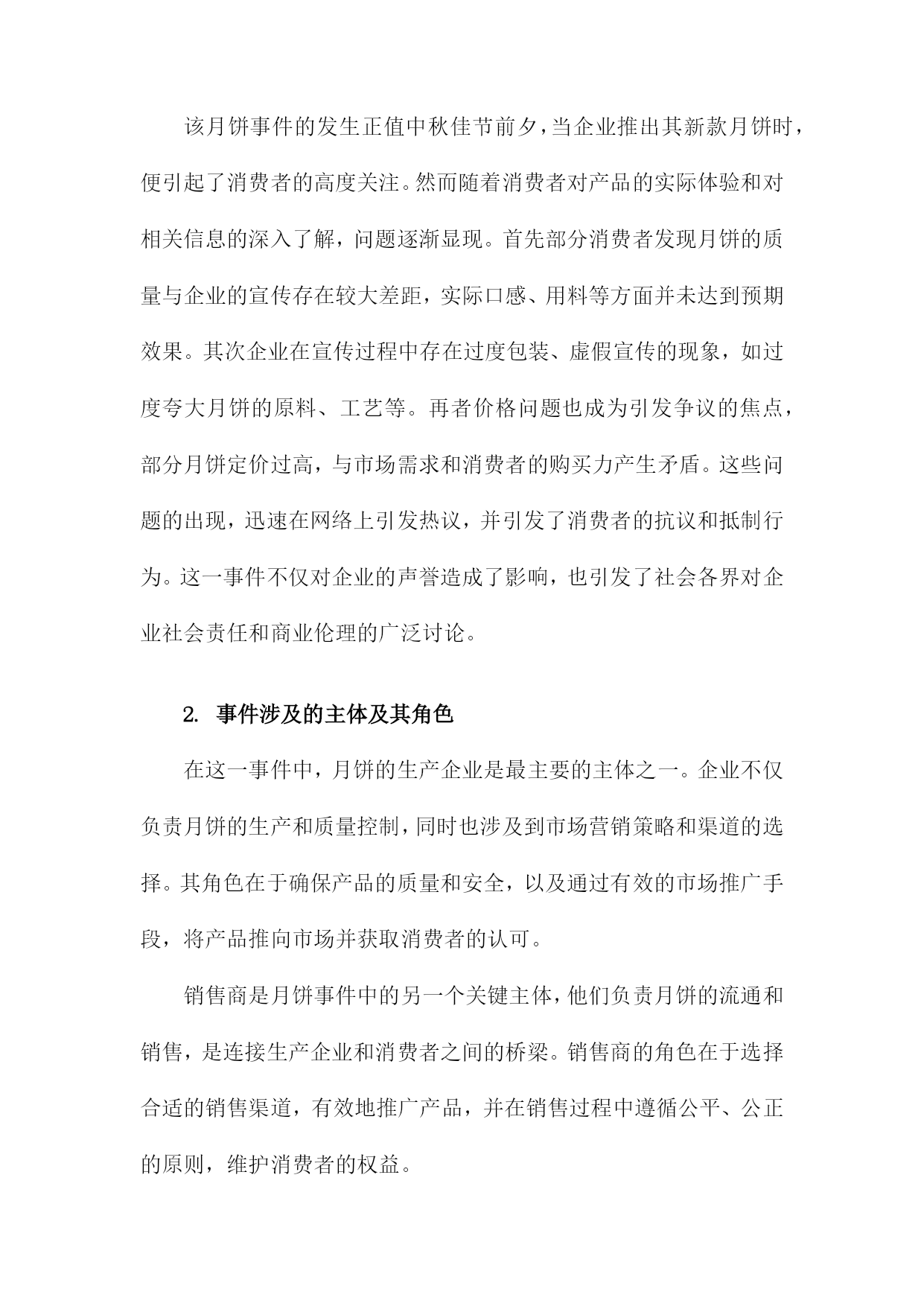 该月饼事件的发生正值中秋佳节前夕，当企业推出其新款月饼时，便引起了消费者的高度关注。然而随着消费者对产品的实际体验和对相关信息的深入了解，问题逐渐显现。首先部分消费者发现月饼的质量与企业的宣传存在较大差距，实际口感、用料等方面并未达到预期效果。其次企业在宣传过程中存在过度包装、虚假宣传的现象，如过度夸大月饼的原料、工艺等。再者价格问题也成为引发争议的焦点，部分月饼定价过高，与市场需求和消费者的购买力产生矛盾。这些问题的出现，迅速在网络上引发热议，并引发了消费者的抗议和抵制行为。这一事件不仅对企业的声誉造成了影响，也引发了社会各界对企业社会责任和商业伦理的广泛讨论。

2. 事件涉及的主体及其角色

在这一事件中，月饼的生产企业是最主要的主体之一。企业不仅负责月饼的生产和质量控制，同时也涉及到市场营销策略和渠道的选择。其角色在于确保产品的质量和安全，以及通过有效的市场推广手段，将产品推向市场并获取消费者的认可。

销售商是月饼事件中的另一个关键主体，他们负责月饼的流通和销售，是连接生产企业和消费者之间的桥梁。销售商的角色在于选择合适的销售渠道，有效地推广产品，并在销售过程中遵循公平、公正的原则，维护消费者的权益。